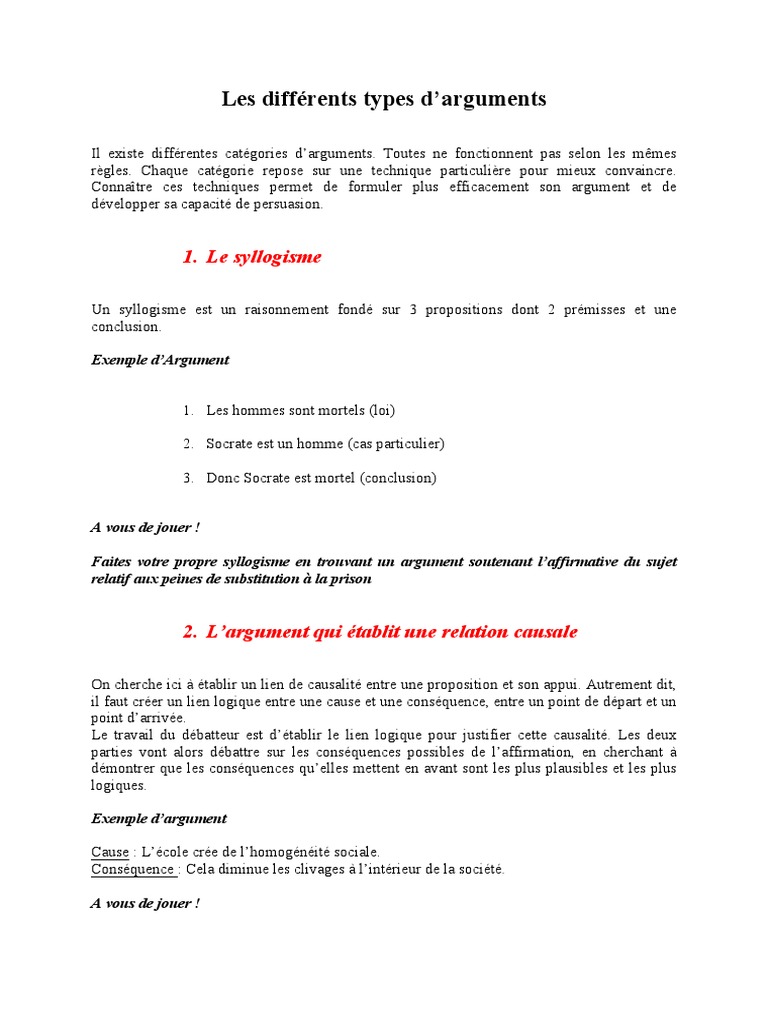 Les différents types d'arguments

Il existe différentes catégories d'arguments. Toutes ne fonctionnent pas selon les mêmes règles. Chaque catégorie repose sur une technique particulière pour mieux convaincre. Connaître ces techniques permet de formuler plus efficacement son argument et de développer sa capacité de persuasion.

1. Le syllogisme

Un syllogisme est un raisonnement fondé sur 3 propositions dont 2 prémisses et une conclusion.

Exemple d'Argument

1. Les hommes sont mortels (loi)

2. Socrate est un homme (cas particulier)

3. Donc Socrate est mortel (conclusion)

A vous de jouer !

Faites votre propre syllogisme en trouvant un argument soutenant l'affirmative du sujet relatif aux peines de substitution à la prison

2. L'argument qui établit une relation causale

On cherche ici à établir un lien de causalité entre une proposition et son appui. Autrement dit, il faut créer un lien logique entre une cause et une conséquence, entre un point de départ et un point d'arrivée.
Le travail du débatteur est d'établir le lien logique pour justifier cette causalité. Les deux parties vont alors débattre sur les conséquences possibles de l'affirmation, en cherchant à démontrer que les conséquences qu'elles mettent en avant sont les plus plausibles et les plus logiques.

Exemple d'argument

Cause : L'école crée de l'homogénéité sociale.
Conséquence : Cela diminue les clivages à l'intérieur de la société.

A vous de jouer !